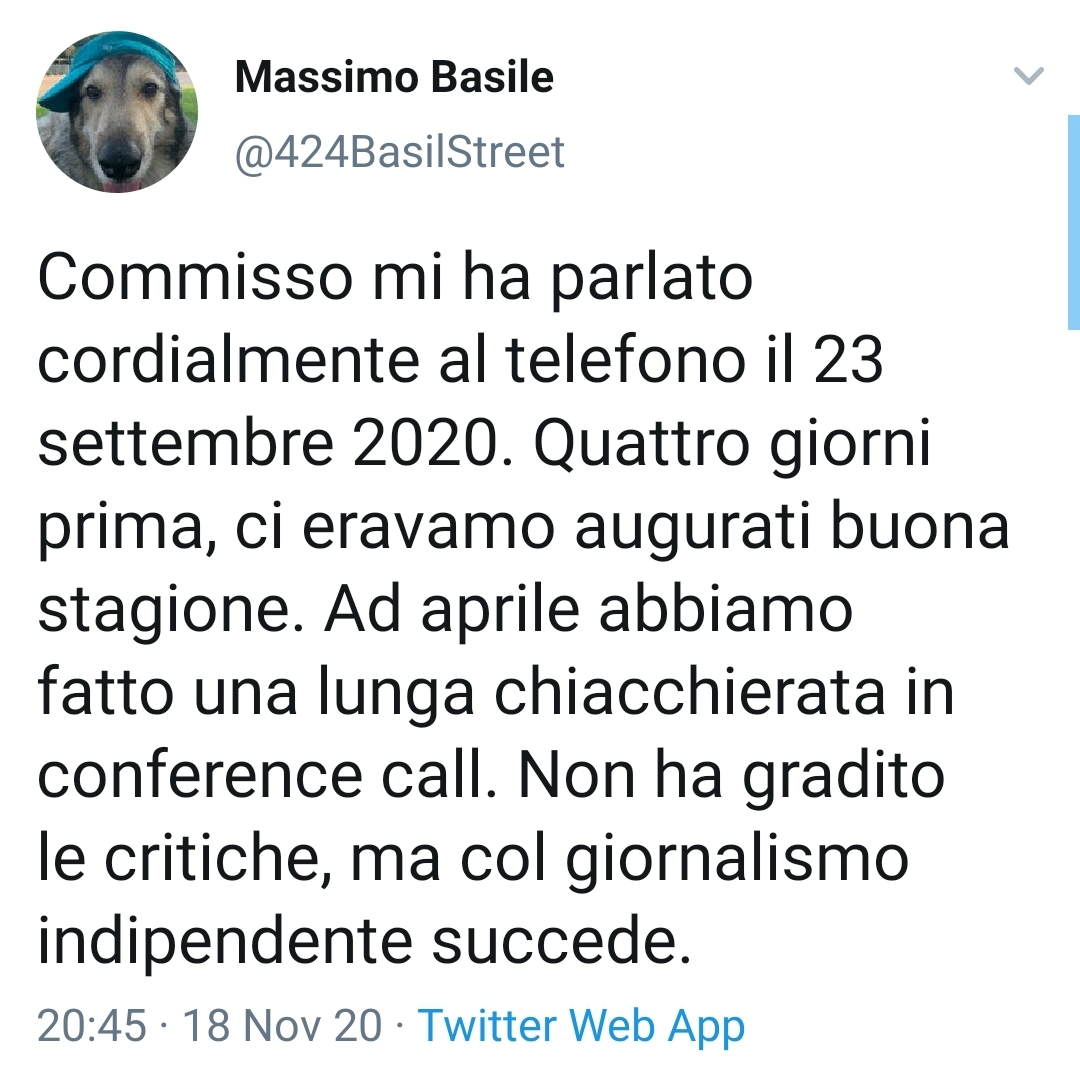 Massimo Basile
@424BasilStreet

Commisso mi ha parlato cordialmente al telefono il 23 settembre 2020. Quattro giorni prima, ci eravamo augurati buona stagione. Ad aprile abbiamo fatto una lunga chiacchierata in conference call. Non ha gradito le critiche, ma col giornalismo indipendente succede.

20:45 · 18 Nov 20 · Twitter Web App